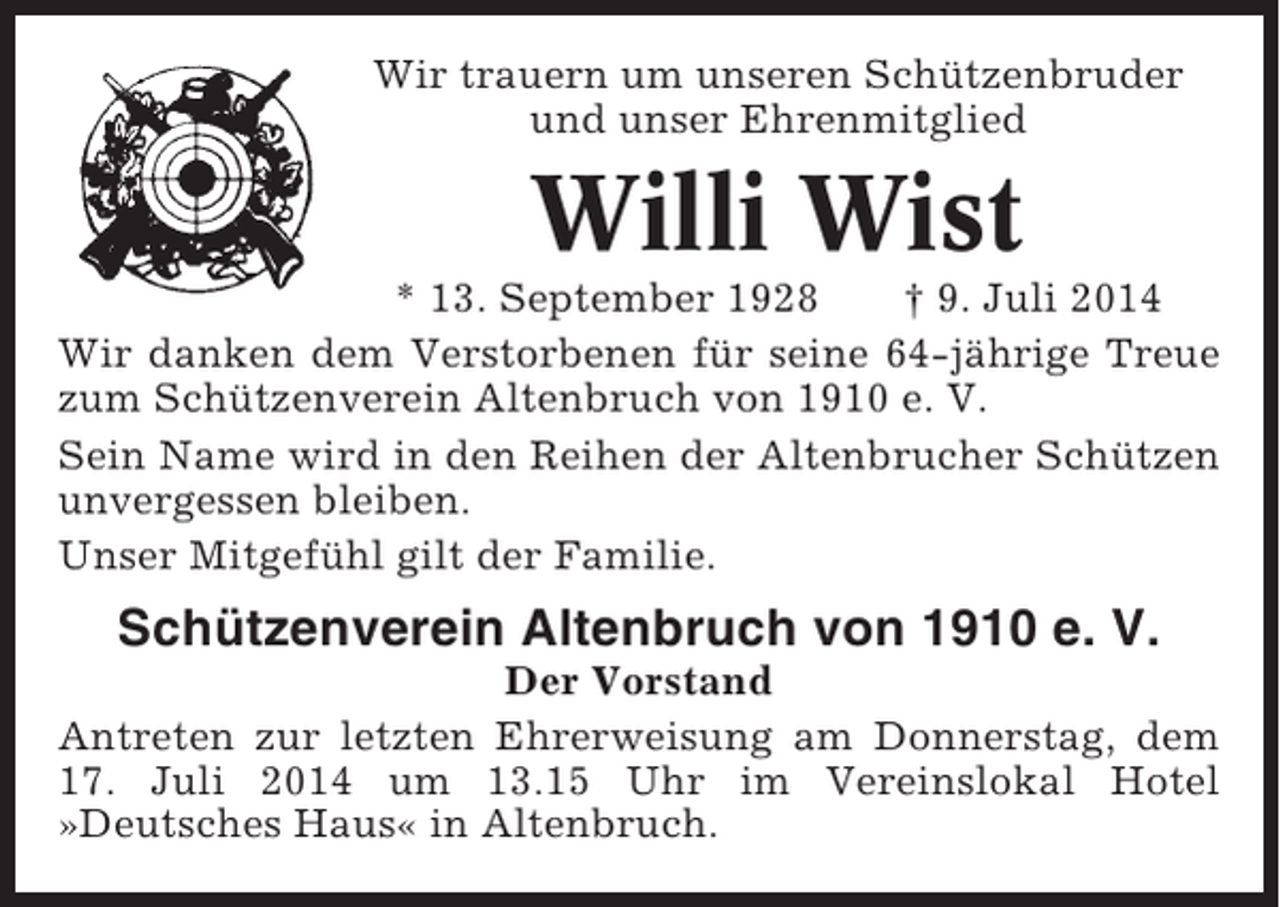 Wir trauern um unseren Schützenbruder und unser Ehrenmitglied

Willi Wist

* 13. September 1928 † 9. Juli 2014

Wir danken dem Verstorbenen für seine 64-jährige Treue zum Schützenverein Altenbruch von 1910 e. V.

Sein Name wird in den Reihen der Altenbrucher Schützen unvergessen bleiben.

Unser Mitgefühl gilt der Familie.

Schützenverein Altenbruch von 1910 e. V.
Der Vorstand

Antreten zur letzten Ehrerweisung am Donnerstag, dem 17. Juli 2014 um 13.15 Uhr im Vereinslokal Hotel »Deutsches Haus« in Altenbruch.